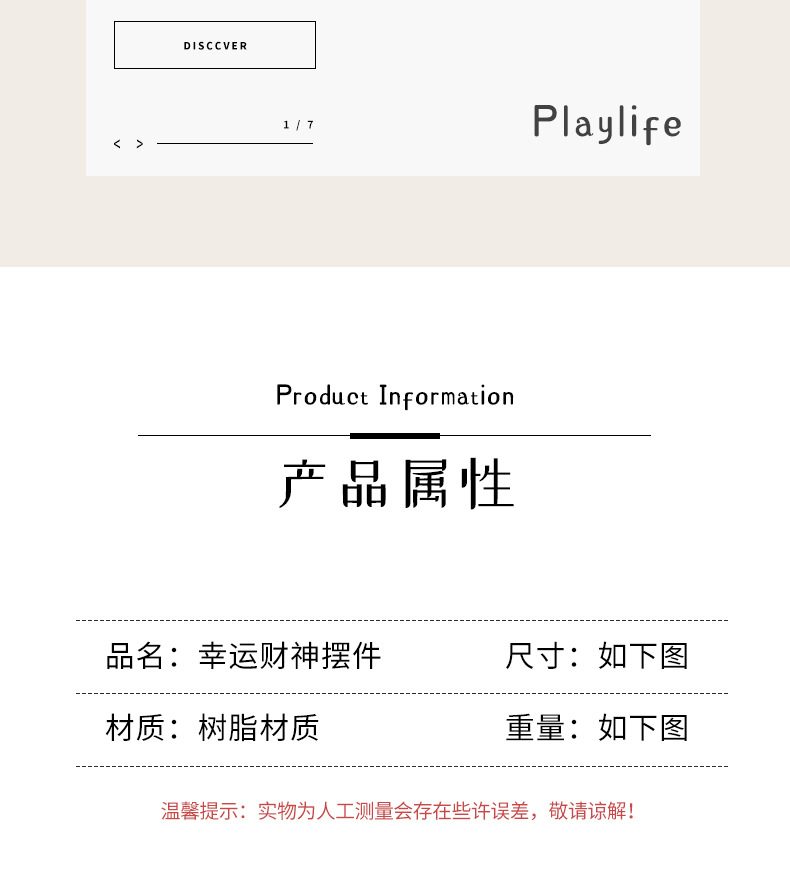 DISCCVER

1 / 7

< >

Playlife

Product Information

产品属性

品名：幸运财神摆件 尺寸：如下图

材质：树脂材质 重量：如下图

温馨提示：实物为人工测量会存在些许误差，敬请谅解！